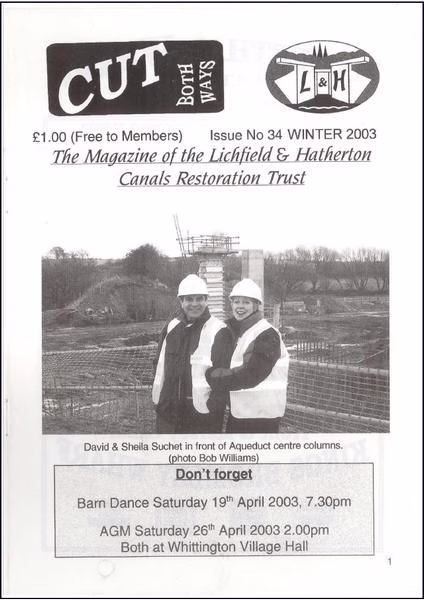 CUT BOTH WAYS

L & H

£1.00 (Free to Members) Issue No 34 WINTER 2003

The Magazine of the Lichfield & Hatherton Canals Restoration Trust

David & Sheila Suchet in front of Aqueduct centre columns. (photo Bob Williams)

Don't forget

Barn Dance Saturday 19$^{th}$ April 2003, 7.30pm

AGM Saturday 26$^{th}$ April 2003 2.00pm
Both at Whittington Village Hall

1